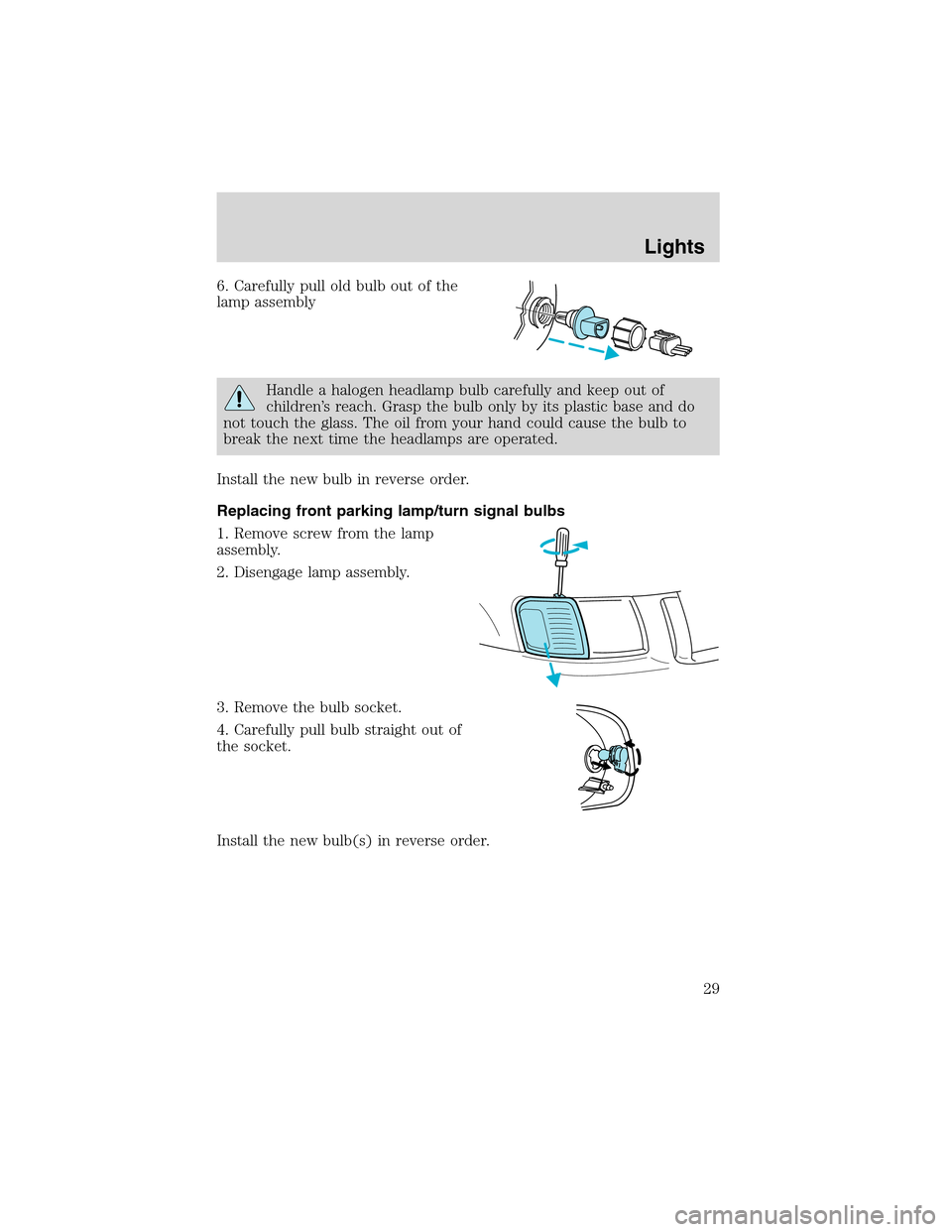 Lights

6. Carefully pull old bulb out of the lamp assembly

Handle a halogen headlamp bulb carefully and keep out of children's reach. Grasp the bulb only by its plastic base and do not touch the glass. The oil from your hand could cause the bulb to break the next time the headlamps are operated.

Install the new bulb in reverse order.

Replacing front parking lamp/turn signal bulbs

1. Remove screw from the lamp assembly.

2. Disengage lamp assembly.

3. Remove the bulb socket.

4. Carefully pull bulb straight out of the socket.

Install the new bulb(s) in reverse order.

29

carmanualsonline.info